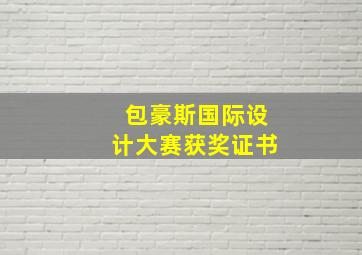 包豪斯国际设计大赛获奖证书